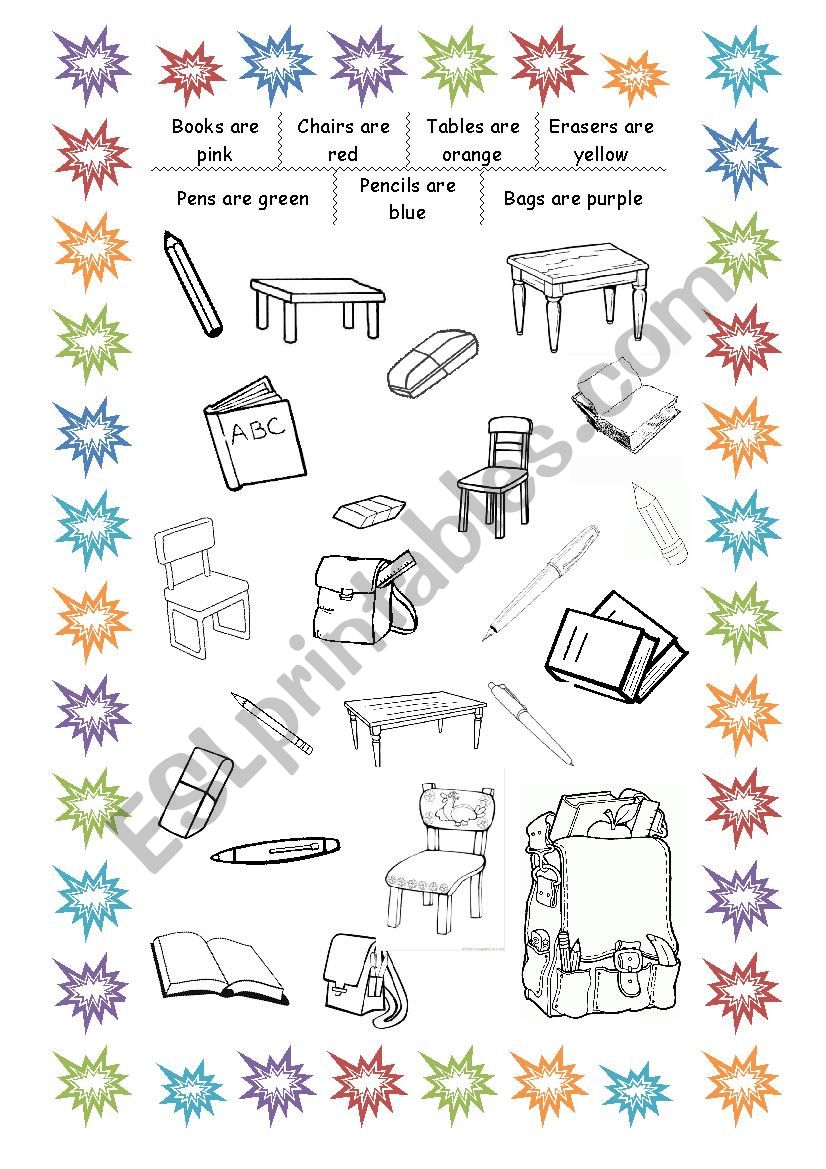 Books are pink

Chairs are red

Tables are orange

Erasers are yellow

Pens are green

Pencils are blue

Bags are purple

ABC

ESLprintables.com